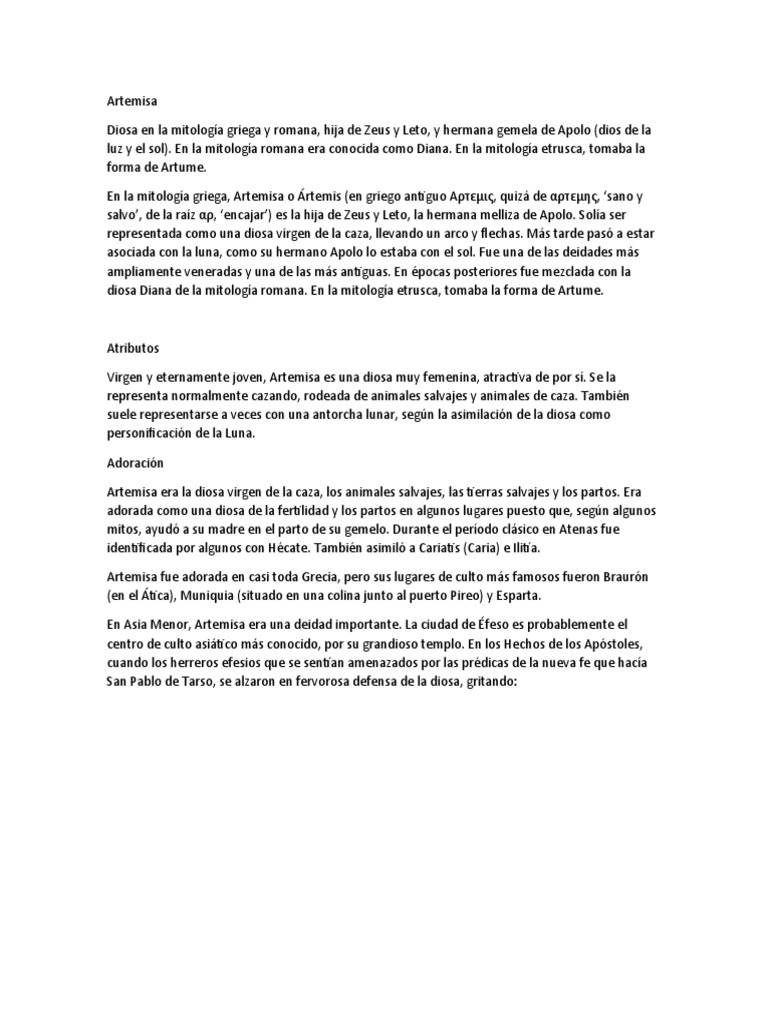 Artemisa

Diosa en la mitología griega y romana, hija de Zeus y Leto, y hermana gemela de Apolo (dios de la luz y el sol). En la mitología romana era conocida como Diana. En la mitología etrusca, tomaba la forma de Artume.

En la mitología griega, Artemisa o Ártemis (en griego antiguo Αρτεμις, quizá de αρτεμης, 'sano y salvo', de la raíz αρ, 'encajar') es la hija de Zeus y Leto, la hermana melliza de Apolo. Solía ser representada como una diosa virgen de la caza, llevando un arco y flechas. Más tarde pasó a estar asociada con la luna, como su hermano Apolo lo estaba con el sol. Fue una de las deidades más ampliamente veneradas y una de las más antiguas. En épocas posteriores fue mezclada con la diosa Diana de la mitología romana. En la mitología etrusca, tomaba la forma de Artume.

Atributos

Virgen y eternamente joven, Artemisa es una diosa muy femenina, atractiva de por sí. Se la representa normalmente cazando, rodeada de animales salvajes y animales de caza. También suele representarse a veces con una antorcha lunar, según la asimilación de la diosa como personificación de la Luna.

Adoración

Artemisa era la diosa virgen de la caza, los animales salvajes, las tierras salvajes y los partos. Era adorada como una diosa de la fertilidad y los partos en algunos lugares puesto que, según algunos mitos, ayudó a su madre en el parto de su gemelo. Durante el periodo clásico en Atenas fue identificada por algunos con Hécate. También asimiló a Cariatis (Caria) e Ilitía.

Artemisa fue adorada en casi toda Grecia, pero sus lugares de culto más famosos fueron Braurón (en el Ática), Muniquia (situado en una colina junto al puerto Pireo) y Esparta.

En Asia Menor, Artemisa era una deidad importante. La ciudad de Éfeso es probablemente el centro de culto asiático más conocido, por su grandioso templo. En los Hechos de los Apóstoles, cuando los herreros efesios que se sentían amenazados por las prédicas de la nueva fe que hacía San Pablo de Tarso, se alzaron en fervorosa defensa de la diosa, gritando: